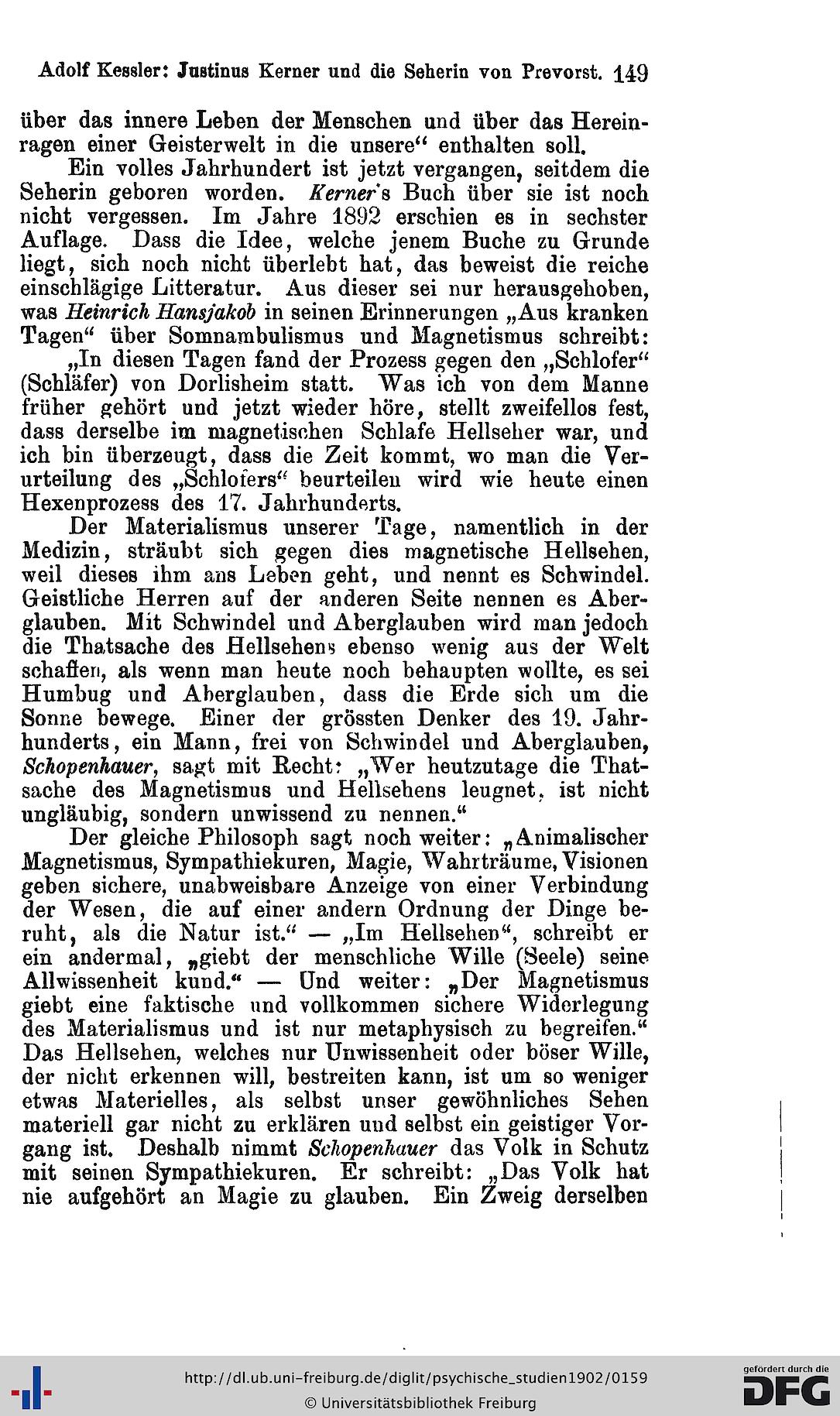 Adolf Kessler: Justinus Kerner und die Seherin von Prevorst. 149

über das innere Leben der Menschen und über das Hereinragen einer Geisterwelt in die unsere" enthalten soll.

Ein volles Jahrhundert ist jetzt vergangen, seitdem die Seherin geboren worden. Kerner's Buch über sie ist noch nicht vergessen. Im Jahre 1892 erschien es in sechster Auflage. Dass die Idee, welche jenem Buche zu Grunde liegt, sich noch nicht überlebt hat, das beweist die reiche einschlägige Litteratur. Aus dieser sei nur herausgehoben, was Heinrich Hansjakob in seinen Erinnerungen „Aus kranken Tagen" über Somnambulismus und Magnetismus schreibt:

„In diesen Tagen fand der Prozess gegen den „Schlofer" (Schläfer) von Dorlisheim statt. Was ich von dem Manne früher gehört und jetzt wieder höre, stellt zweifellos fest, dass derselbe im magnetischen Schlafe Hellseher war, und ich bin überzeugt, dass die Zeit kommt, wo man die Verurteilung des „Schlofers" beurteilen wird wie heute einen Hexenprozess des 17. Jahrhunderts.

Der Materialismus unserer Tage, namentlich in der Medizin, sträubt sich gegen dies magnetische Hellsehen, weil dieses ihm ans Leben geht, und nennt es Schwindel. Geistliche Herren auf der anderen Seite nennen es Aberglauben. Mit Schwindel und Aberglauben wird man jedoch die Thatsache des Hellsehens ebenso wenig aus der Welt schaffen, als wenn man heute noch behaupten wollte, es sei Humbug und Aberglauben, dass die Erde sich um die Sonne bewege. Einer der grössten Denker des 19. Jahrhunderts, ein Mann, frei von Schwindel und Aberglauben, Schopenhauer, sagt mit Recht: „Wer heutzutage die Thatsache des Magnetismus und Hellsehens leugnet, ist nicht ungläubig, sondern unwissend zu nennen."

Der gleiche Philosoph sagt noch weiter: „Animalischer Magnetismus, Sympathiekuren, Magie, Wahrträume, Visionen geben sichere, unabweisbare Anzeige von einer Verbindung der Wesen, die auf einer andern Ordnung der Dinge beruht, als die Natur ist." — „Im Hellsehen", schreibt er ein andermal, „giebt der menschliche Wille (Seele) seine Allwissenheit kund." — Und weiter: „Der Magnetismus giebt eine faktische und vollkommen sichere Widerlegung des Materialismus und ist nur metaphysisch zu begreifen." Das Hellsehen, welches nur Unwissenheit oder böser Wille, der nicht erkennen will, bestreiten kann, ist um so weniger etwas Materielles, als selbst unser gewöhnliches Sehen materiell gar nicht zu erklären und selbst ein geistiger Vorgang ist. Deshalb nimmt Schopenhauer das Volk in Schutz mit seinen Sympathiekuren. Er schreibt: „Das Volk hat nie aufgehört an Magie zu glauben. Ein Zweig derselben

http://dl.ub.uni-freiburg.de/diglit/psychische_studien1902/0159
© Universitätsbibliothek Freiburg

gefördert durch die
DFG